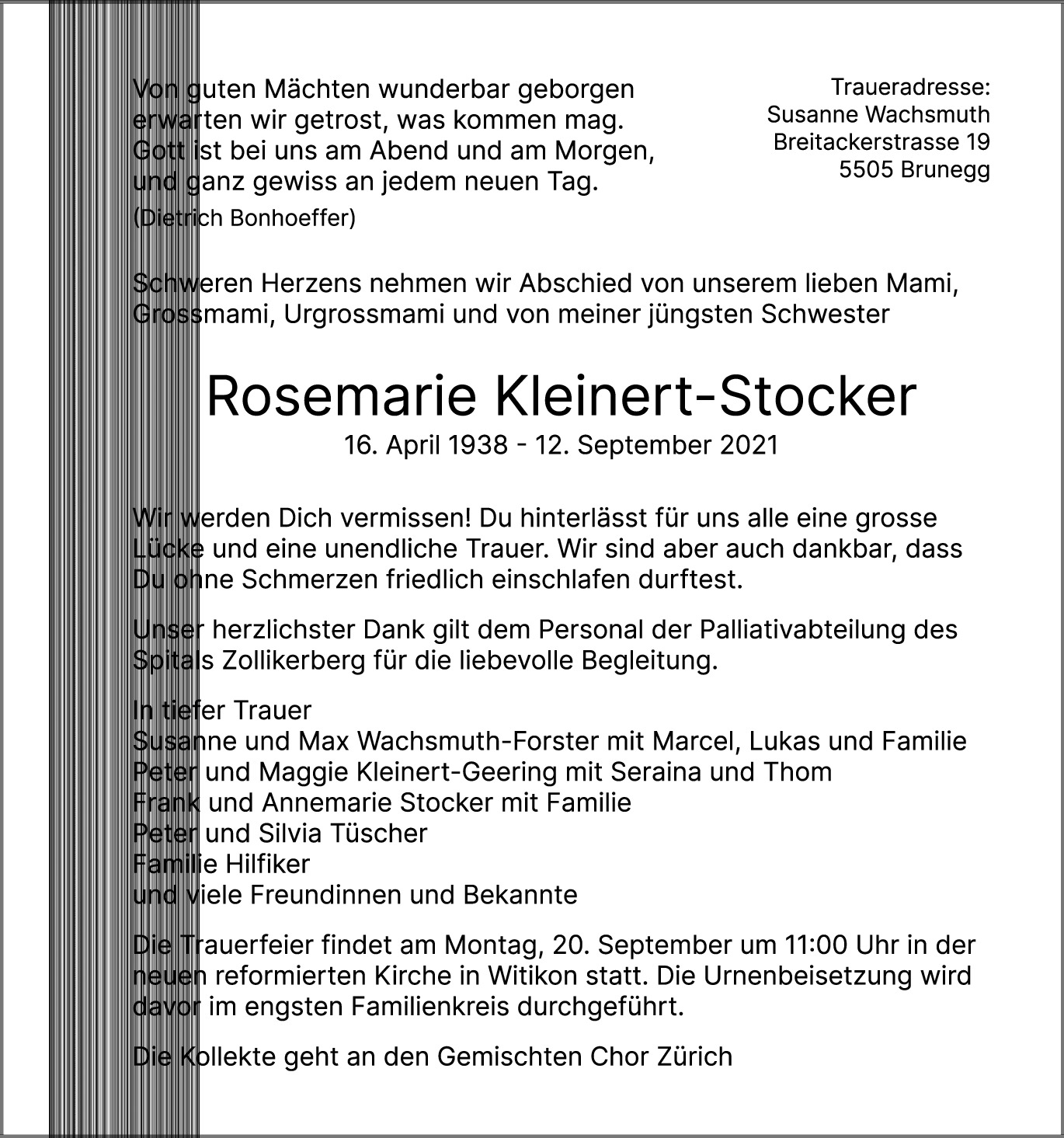 Von guten Mächten wunderbar geborgen erwarten wir getrost, was kommen mag. Gott ist bei uns am Abend und am Morgen, und ganz gewiss an jedem neuen Tag.
(Dietrich Bonhoeffer)

Traueradresse:
Susanne Wachsmuth
Breitackerstrasse 19
5505 Brunegg

Schweren Herzens nehmen wir Abschied von unserem lieben Mami, Grossmami, Urgrossmami und von meiner jüngsten Schwester

Rosemarie Kleinert-Stocker
16. April 1938 - 12. September 2021

Wir werden Dich vermissen! Du hinterlässt für uns alle eine grosse Lücke und eine unendliche Trauer. Wir sind aber auch dankbar, dass Du ohne Schmerzen friedlich einschlafen durftest.

Unser herzlichster Dank gilt dem Personal der Palliativabteilung des Spitals Zollikerberg für die liebevolle Begleitung.

In tiefer Trauer
Susanne und Max Wachsmuth-Forster mit Marcel, Lukas und Familie
Peter und Maggie Kleinert-Geering mit Seraina und Thom
Frank und Annemarie Stocker mit Familie
Peter und Silvia Tüscher
Familie Hilfiker
und viele Freundinnen und Bekannte

Die Trauerfeier findet am Montag, 20. September um 11:00 Uhr in der neuen reformierten Kirche in Witikon statt. Die Urnenbeisetzung wird davor im engsten Familienkreis durchgeführt.

Die Kollekte geht an den Gemischten Chor Zürich